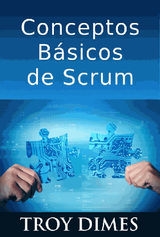 Conceptos Básicos de Scrum

TROY DIMES